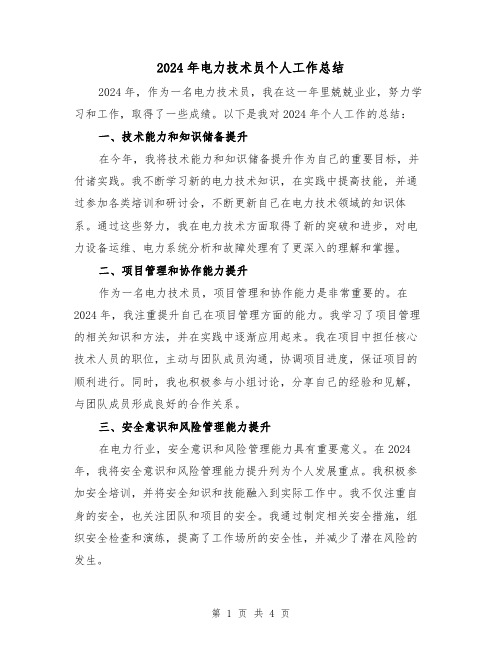 2024年电力技术员个人工作总结

2024年，作为一名电力技术员，我在这一年里兢兢业业，努力学习和工作，取得了一些成绩。以下是我对2024年个人工作的总结：

一、技术能力和知识储备提升

在今年，我将技术能力和知识储备提升作为自己的重要目标，并付诸实践。我不断学习新的电力技术知识，在实践中提高技能，并通过参加各类培训和研讨会，不断更新自己在电力技术领域的知识体系。通过这些努力，我在电力技术方面取得了新的突破和进步，对电力设备运维、电力系统分析和故障处理有了更深入的理解和掌握。

二、项目管理和协作能力提升

作为一名电力技术员，项目管理和协作能力是非常重要的。在2024年，我注重提升自己在项目管理方面的能力。我学习了项目管理的相关知识和方法，并在实践中逐渐应用起来。我在项目中担任核心技术人员的职位，主动与团队成员沟通，协调项目进度，保证项目的顺利进行。同时，我也积极参与小组讨论，分享自己的经验和见解，与团队成员形成良好的合作关系。

三、安全意识和风险管理能力提升

在电力行业，安全意识和风险管理能力具有重要意义。在2024年，我将安全意识和风险管理能力提升列为个人发展重点。我积极参加安全培训，并将安全知识和技能融入到实际工作中。我不仅注重自身的安全，也关注团队和项目的安全。我通过制定相关安全措施，组织安全检查和演练，提高了工作场所的安全性，并减少了潜在风险的发生。

第 1 页 共 4 页